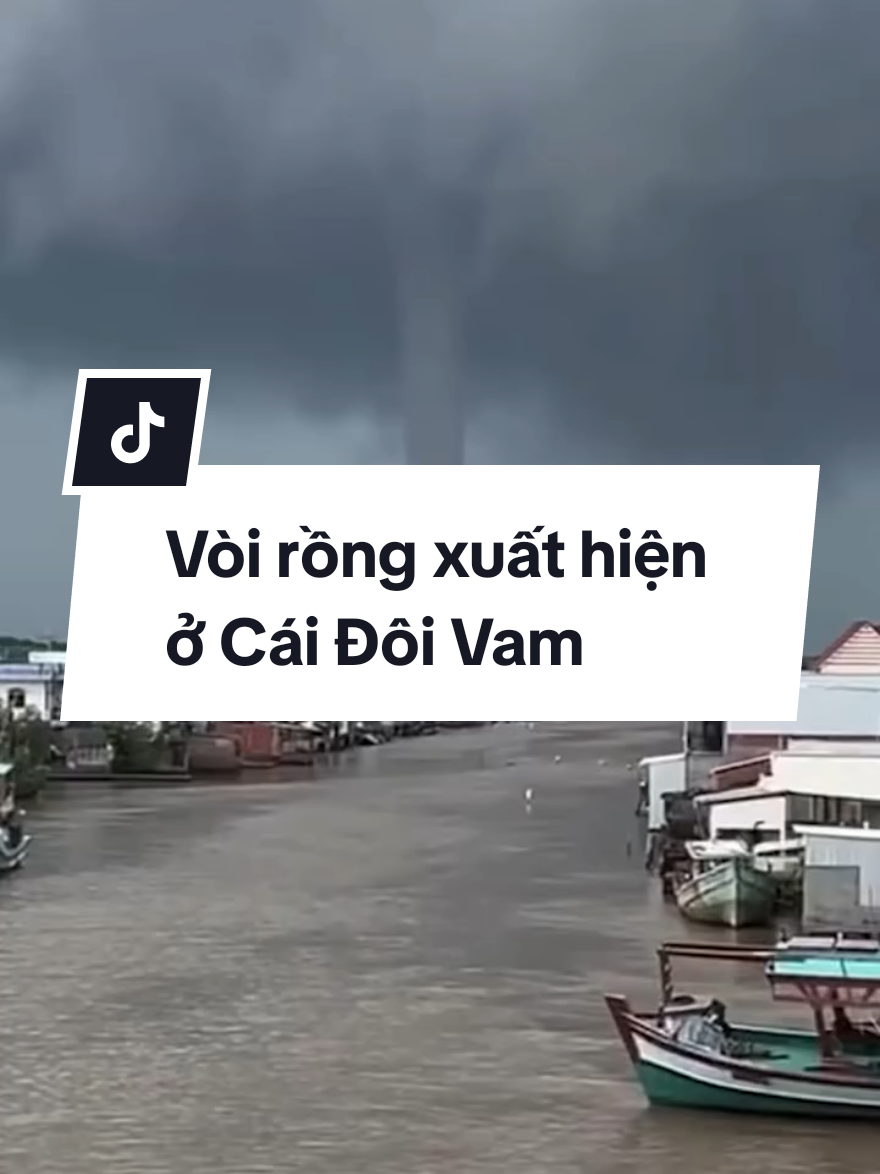 Vòi rồng xuất hiện ở Cái Đôi Vam